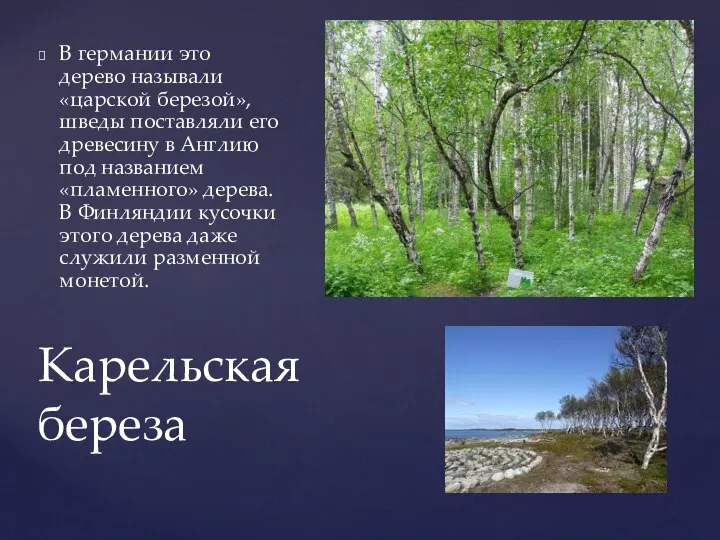 В германии это дерево называли «царской березой», шведы поставляли его древесину в Англию под названием «пламенного» дерева. В Финляндии кусочки этого дерева даже служили разменной монетой.

Карельская береза